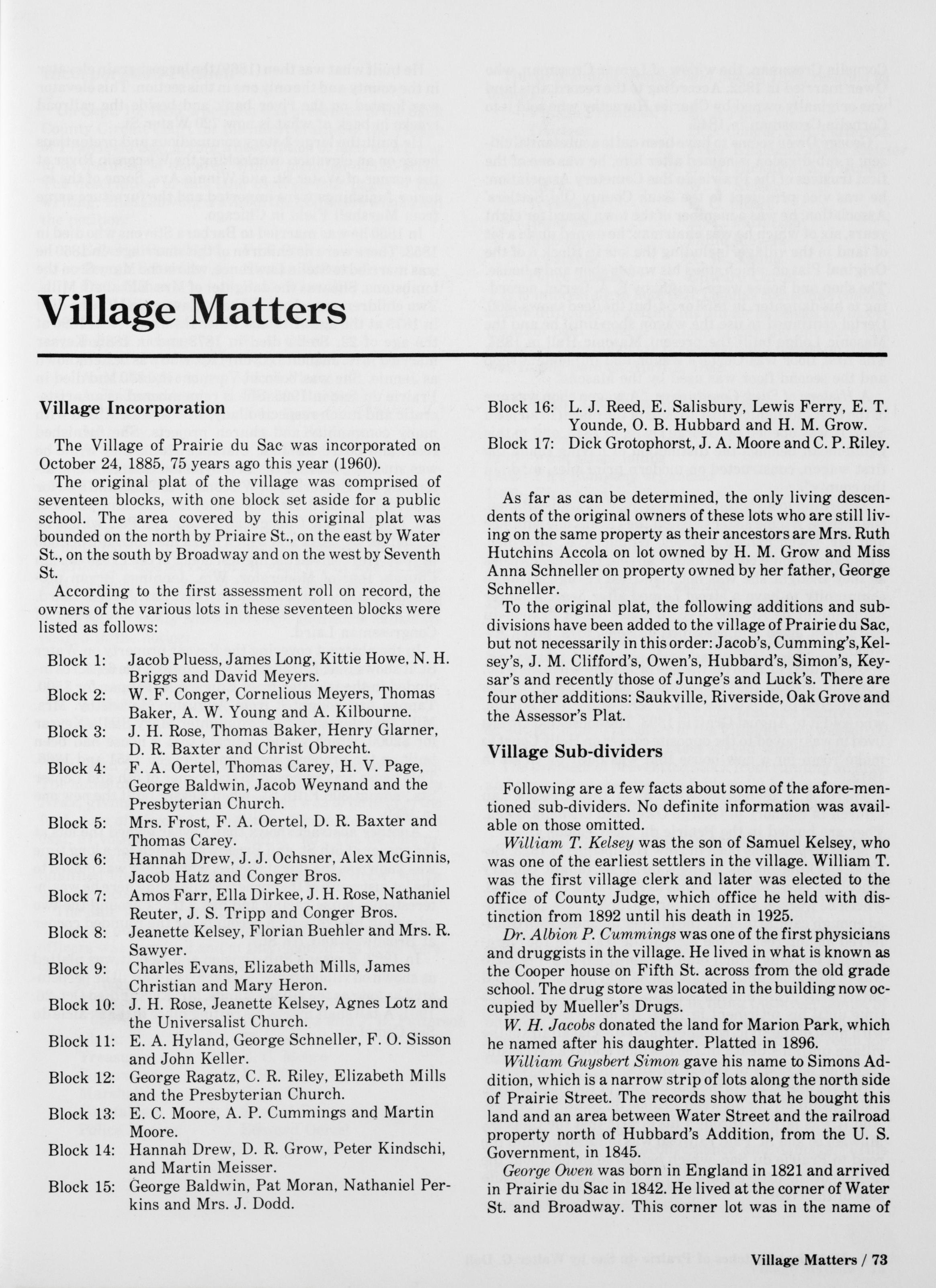 Village Matters

Village Incorporation

The Village of Prairie du Sac was incorporated on October 24, 1885, 75 years ago this year (1960).

The original plat of the village was comprised of seventeen blocks, with one block set aside for a public school. The area covered by this original plat was bounded on the north by Priaire St., on the east by Water St., on the south by Broadway and on the west by Seventh St.

According to the first assessment roll on record, the owners of the various lots in these seventeen blocks were listed as follows:

Block 1: Jacob Pluess, James Long, Kittie Howe, N. H. Briggs and David Meyers.
Block 2: W. F. Conger, Cornelious Meyers, Thomas Baker, A. W. Young and A. Kilbourne.
Block 3: J. H. Rose, Thomas Baker, Henry Glarner, D. R. Baxter and Christ Obrecht.
Block 4: F. A. Oertel, Thomas Carey, H. V. Page, George Baldwin, Jacob Weynand and the Presbyterian Church.
Block 5: Mrs. Frost, F. A. Oertel, D. R. Baxter and Thomas Carey.
Block 6: Hannah Drew, J. J. Ochsner, Alex McGinnis, Jacob Hatz and Conger Bros.
Block 7: Amos Farr, Ella Dirkee, J. H. Rose, Nathaniel Reuter, J. S. Tripp and Conger Bros.
Block 8: Jeanette Kelsey, Florian Buehler and Mrs. R. Sawyer.
Block 9: Charles Evans, Elizabeth Mills, James Christian and Mary Heron.
Block 10: J. H. Rose, Jeanette Kelsey, Agnes Lotz and the Universalist Church.
Block 11: E. A. Hyland, George Schneller, F. O. Sisson and John Keller.
Block 12: George Ragatz, C. R. Riley, Elizabeth Mills and the Presbyterian Church.
Block 13: E. C. Moore, A. P. Cummings and Martin Moore.
Block 14: Hannah Drew, D. R. Grow, Peter Kindschi, and Martin Meisser.
Block 15: George Baldwin, Pat Moran, Nathaniel Perkins and Mrs. J. Dodd.
Block 16: L. J. Reed, E. Salisbury, Lewis Ferry, E. T. Younde, O. B. Hubbard and H. M. Grow.
Block 17: Dick Grotophorst, J. A. Moore and C. P. Riley.

As far as can be determined, the only living descendents of the original owners of these lots who are still living on the same property as their ancestors are Mrs. Ruth Hutchins Accola on lot owned by H. M. Grow and Miss Anna Schneller on property owned by her father, George Schneller.

To the original plat, the following additions and subdivisions have been added to the village of Prairie du Sac, but not necessarily in this order: Jacob's, Cumming's, Kelsey's, J. M. Clifford's, Owen's, Hubbard's, Simon's, Keysar's and recently those of Junge's and Luck's. There are four other additions: Saukville, Riverside, Oak Grove and the Assessor's Plat.

Village Sub-dividers

Following are a few facts about some of the afore-mentioned sub-dividers. No definite information was available on those omitted.

William T. Kelsey was the son of Samuel Kelsey, who was one of the earliest settlers in the village. William T. was the first village clerk and later was elected to the office of County Judge, which office he held with distinction from 1892 until his death in 1925.

Dr. Albion P. Cummings was one of the first physicians and druggists in the village. He lived in what is known as the Cooper house on Fifth St. across from the old grade school. The drug store was located in the building now occupied by Mueller's Drugs.

W. H. Jacobs donated the land for Marion Park, which he named after his daughter. Platted in 1896.

William Guysbert Simon gave his name to Simons Addition, which is a narrow strip of lots along the north side of Prairie Street. The records show that he bought this land and an area between Water Street and the railroad property north of Hubbard's Addition, from the U. S. Government, in 1845.

George Owen was born in England in 1821 and arrived in Prairie du Sac in 1842. He lived at the corner of Water St. and Broadway. This corner lot was in the name of

Village Matters / 73